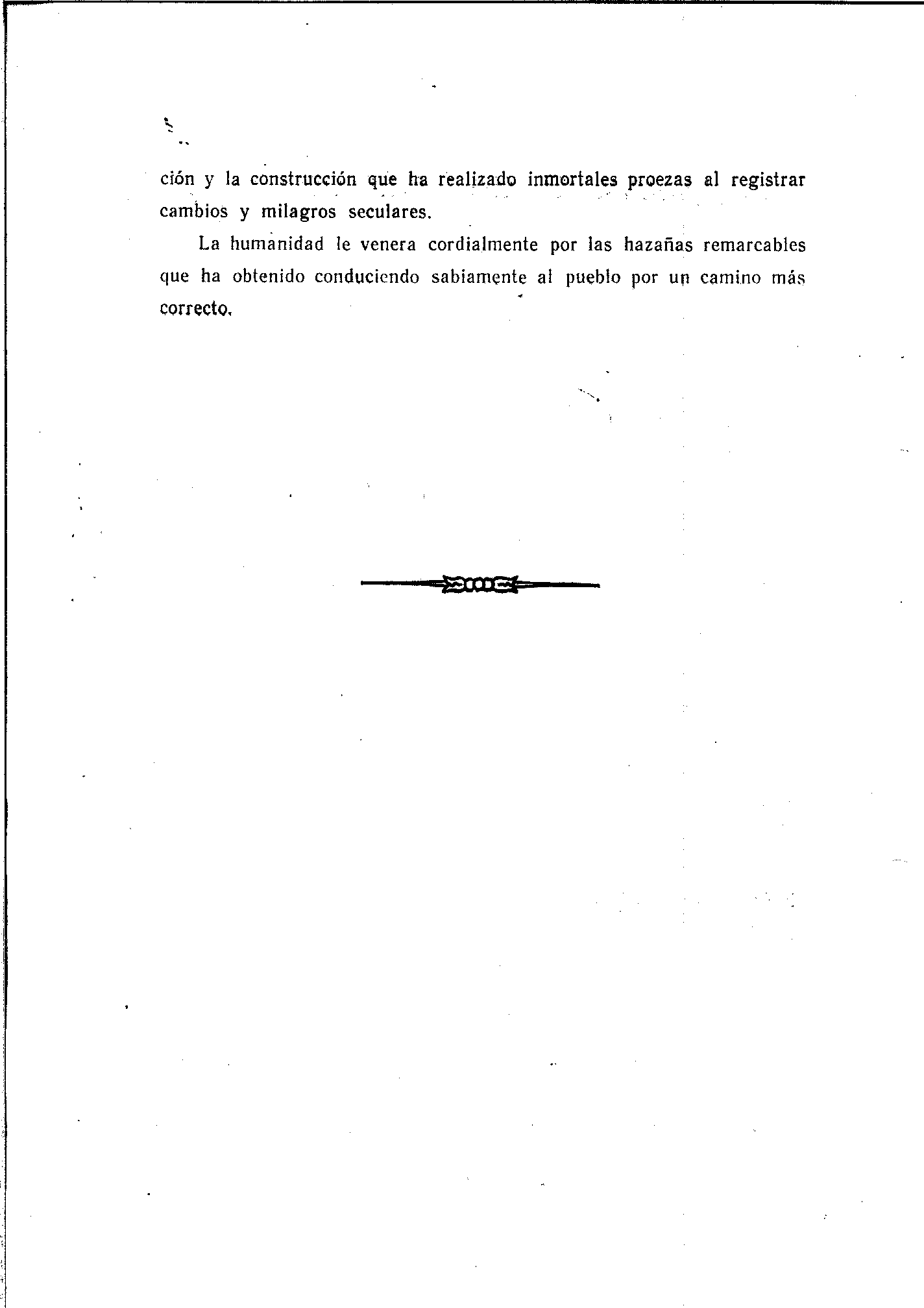 ción y la construcción que ha realizado inmortales proezas al registrar cambios y milagros seculares.

La humanidad le venera cordialmente por las hazañas remarcables que ha obtenido conduciendo sabiamente al pueblo por un camino más correcto.